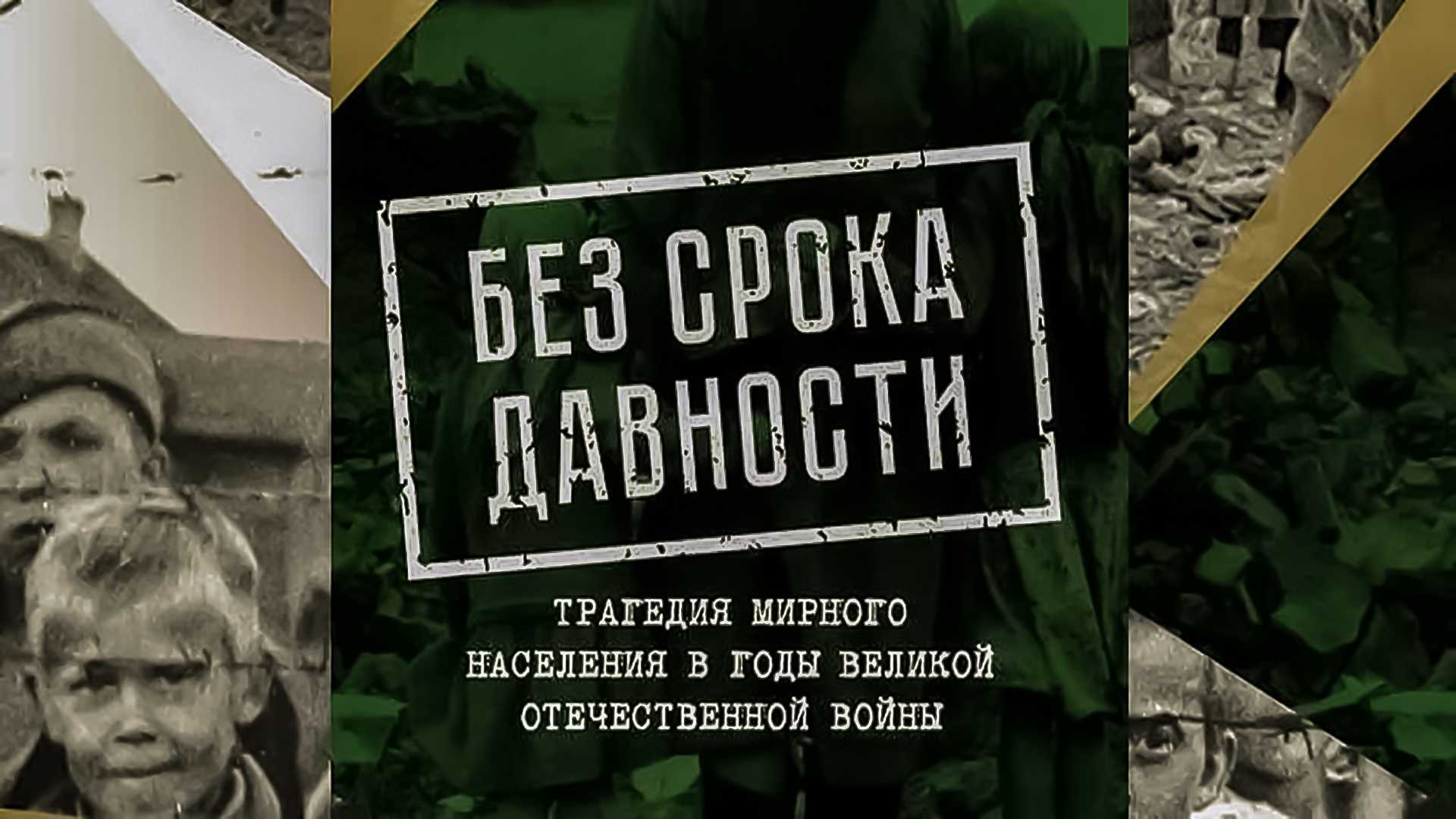 БЕЗ СРОКА ДАВНОСТИ

ТРАГЕДИЯ МИРНОГО НАСЕЛЕНИЯ В ГОДЫ ВЕЛИКОЙ ОТЕЧЕСТВЕННОЙ ВОЙНЫ